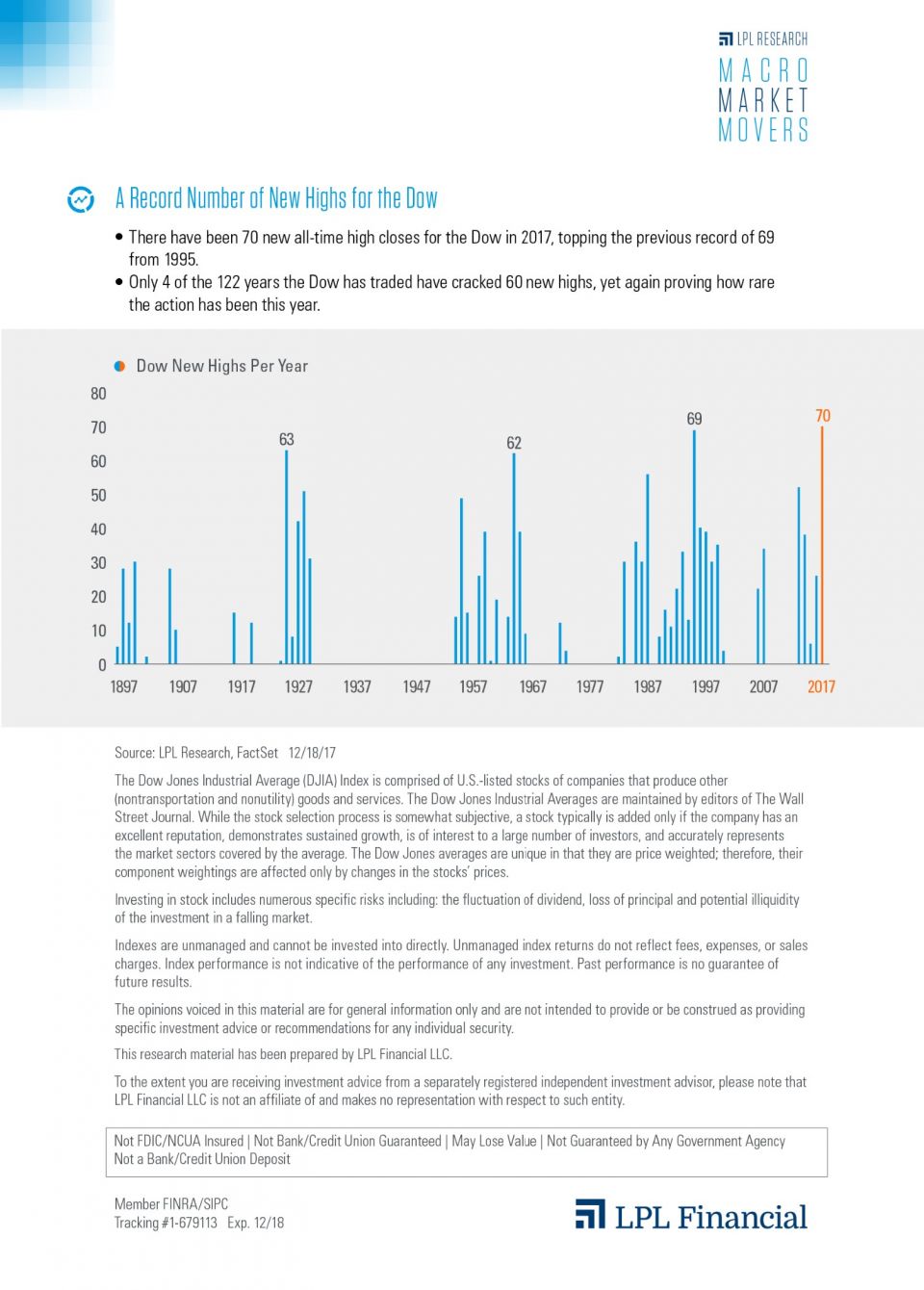 LPL RESEARCH
MACRO
MARKET
MOVERS

A Record Number of New Highs for the Dow

• There have been 70 new all-time high closes for the Dow in 2017, topping the previous record of 69 from 1995.
• Only 4 of the 122 years the Dow has traded have cracked 60 new highs, yet again proving how rare the action has been this year.

Dow New Highs Per Year

80
70
60
50
40
30
20
10
0

63
62
69
70

1897 1907 1917 1927 1937 1947 1957 1967 1977 1987 1997 2007 2017

Source: LPL Research, FactSet 12/18/17

The Dow Jones Industrial Average (DJIA) Index is comprised of U.S.-listed stocks of companies that produce other (nontransportation and nonutility) goods and services. The Dow Jones Industrial Averages are maintained by editors of The Wall Street Journal. While the stock selection process is somewhat subjective, a stock typically is added only if the company has an excellent reputation, demonstrates sustained growth, is of interest to a large number of investors, and accurately represents the market sectors covered by the average. The Dow Jones averages are unique in that they are price weighted; therefore, their component weightings are affected only by changes in the stocks' prices.

Investing in stock includes numerous specific risks including: the fluctuation of dividend, loss of principal and potential illiquidity of the investment in a falling market.

Indexes are unmanaged and cannot be invested into directly. Unmanaged index returns do not reflect fees, expenses, or sales charges. Index performance is not indicative of the performance of any investment. Past performance is no guarantee of future results.

The opinions voiced in this material are for general information only and are not intended to provide or be construed as providing specific investment advice or recommendations for any individual security.

This research material has been prepared by LPL Financial LLC.

To the extent you are receiving investment advice from a separately registered independent investment advisor, please note that LPL Financial LLC is not an affiliate of and makes no representation with respect to such entity.

Not FDIC/NCUA Insured | Not Bank/Credit Union Guaranteed | May Lose Value | Not Guaranteed by Any Government Agency
Not a Bank/Credit Union Deposit

Member FINRA/SIPC
Tracking #1-679113 Exp. 12/18

LPL Financial